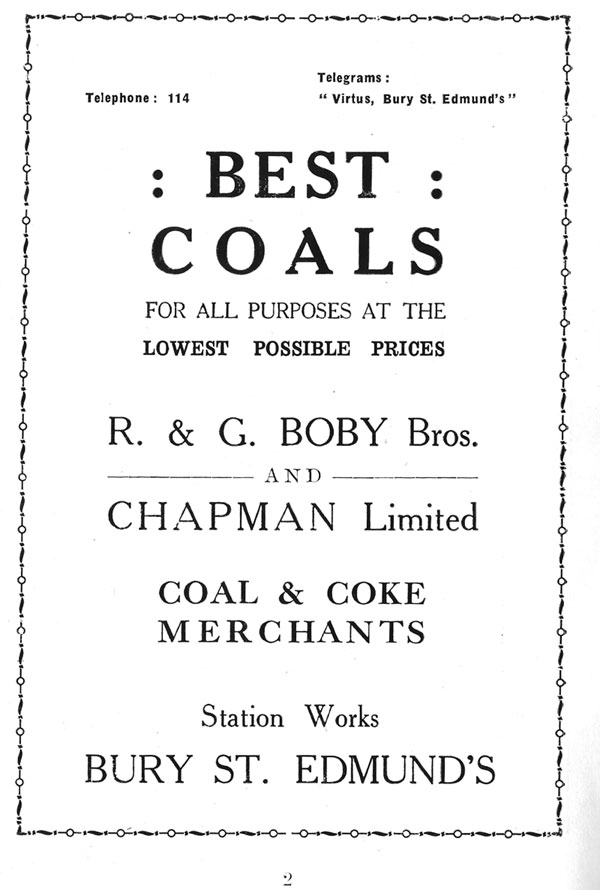 Telephone : 114

Telegrams :
" Virtus, Bury St. Edmund's "

: BEST :
COALS

FOR ALL PURPOSES AT THE
LOWEST POSSIBLE PRICES

R. & G. BOBY Bros.

AND

CHAPMAN Limited

COAL & COKE
MERCHANTS

Station Works
BURY ST. EDMUND'S

2